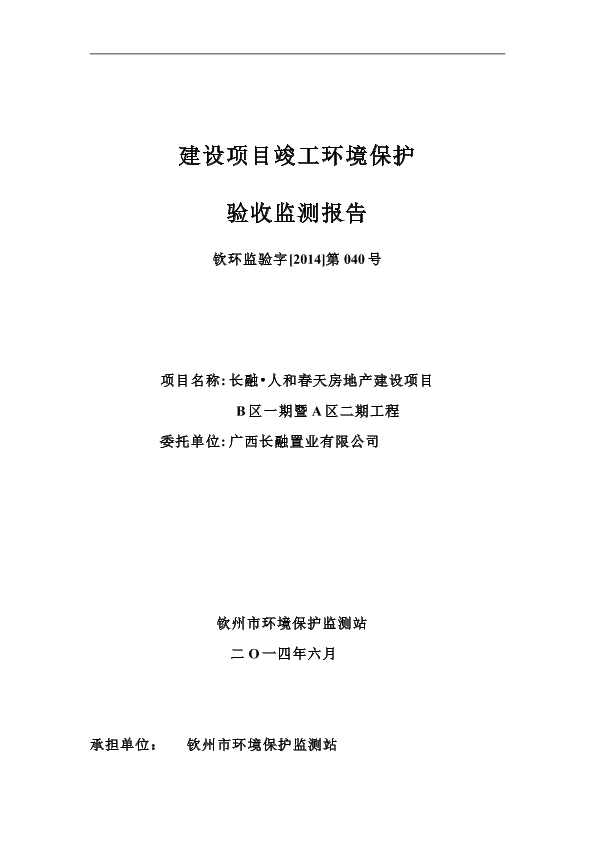 建设项目竣工环境保护

验收监测报告

钦环监验字[2014]第 040 号

项目名称: 长融•人和春天房地产建设项目
B 区一期暨 A 区二期工程

委托单位: 广西长融置业有限公司

钦州市环境保护监测站

二 O 一四年六月

承担单位： 钦州市环境保护监测站